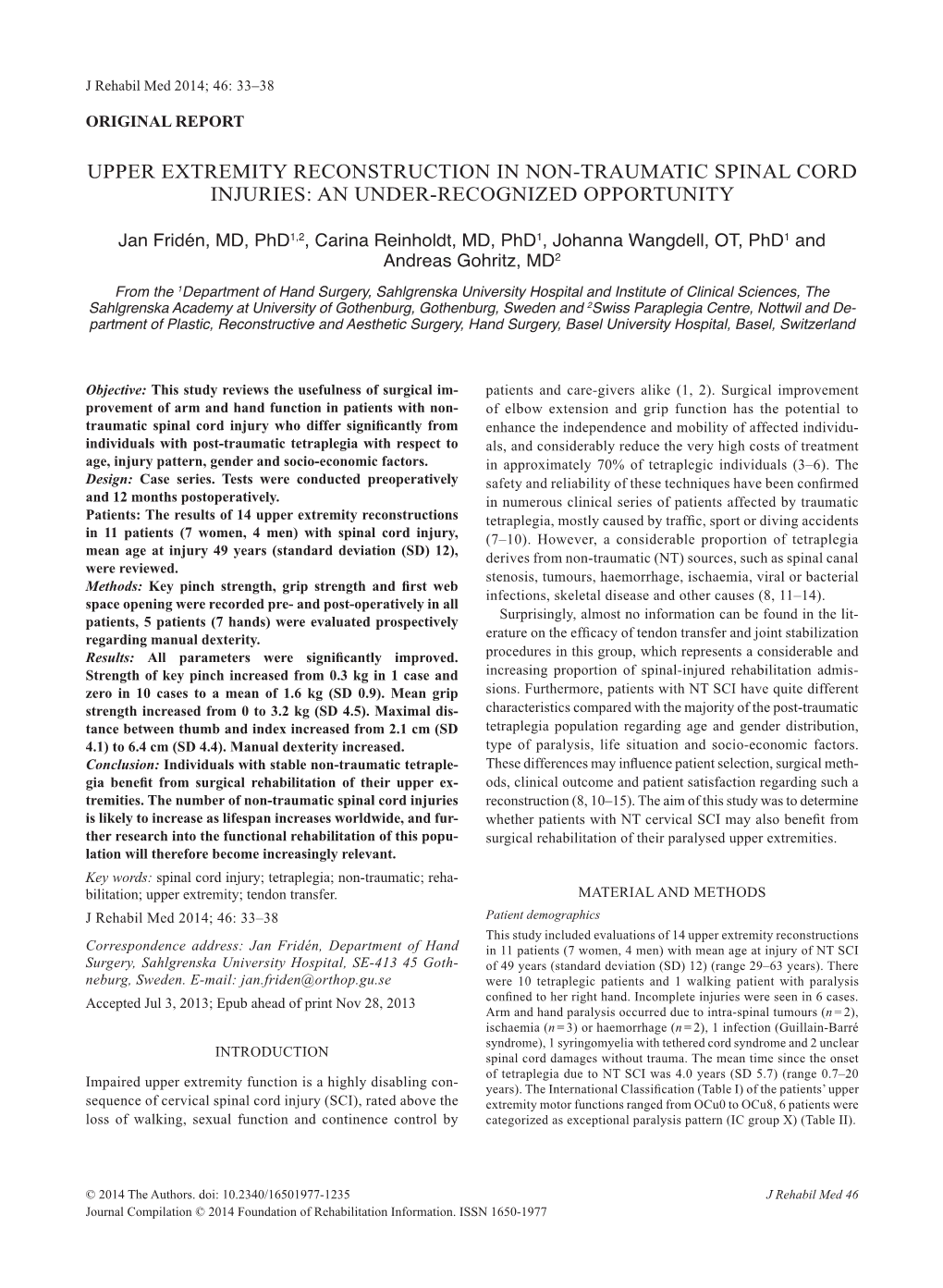 J Rehabil Med 2014; 46: 33–38

ORIGINAL REPORT

UPPER EXTREMITY RECONSTRUCTION IN NON-TRAUMATIC SPINAL CORD INJURIES: AN UNDER-RECOGNIZED OPPORTUNITY

Jan Fridén, MD, PhD$^{1,2}$, Carina Reinholdt, MD, PhD$^{1}$, Johanna Wangdell, OT, PhD$^{1}$ and Andreas Gohritz, MD$^{2}$

From the $^{1}$Department of Hand Surgery, Sahlgrenska University Hospital and Institute of Clinical Sciences, The Sahlgrenska Academy at University of Gothenburg, Gothenburg, Sweden and $^{2}$Swiss Paraplegia Centre, Nottwil and Department of Plastic, Reconstructive and Aesthetic Surgery, Hand Surgery, Basel University Hospital, Basel, Switzerland

Objective: This study reviews the usefulness of surgical improvement of arm and hand function in patients with non-traumatic spinal cord injury who differ significantly from individuals with post-traumatic tetraplegia with respect to age, injury pattern, gender and socio-economic factors.
Design: Case series. Tests were conducted preoperatively and 12 months postoperatively.
Patients: The results of 14 upper extremity reconstructions in 11 patients (7 women, 4 men) with spinal cord injury, mean age at injury 49 years (standard deviation (SD) 12), were reviewed.
Methods: Key pinch strength, grip strength and first web space opening were recorded pre- and post-operatively in all patients, 5 patients (7 hands) were evaluated prospectively regarding manual dexterity.
Results: All parameters were significantly improved. Strength of key pinch increased from 0.3 kg in 1 case and zero in 10 cases to a mean of 1.6 kg (SD 0.9). Mean grip strength increased from 0 to 3.2 kg (SD 4.5). Maximal distance between thumb and index increased from 2.1 cm (SD 4.1) to 6.4 cm (SD 4.4). Manual dexterity increased.
Conclusion: Individuals with stable non-traumatic tetraplegia benefit from surgical rehabilitation of their upper extremities. The number of non-traumatic spinal cord injuries is likely to increase as lifespan increases worldwide, and further research into the functional rehabilitation of this population will therefore become increasingly relevant.
Key words: spinal cord injury; tetraplegia; non-traumatic; rehabilitation; upper extremity; tendon transfer.
J Rehabil Med 2014; 46: 33–38
Correspondence address: Jan Fridén, Department of Hand Surgery, Sahlgrenska University Hospital, SE-413 45 Gothenburg, Sweden. E-mail: jan.friden@orthop.gu.se
Accepted Jul 3, 2013; Epub ahead of print Nov 28, 2013

INTRODUCTION

Impaired upper extremity function is a highly disabling consequence of cervical spinal cord injury (SCI), rated above the loss of walking, sexual function and continence control by patients and care-givers alike (1, 2). Surgical improvement of elbow extension and grip function has the potential to enhance the independence and mobility of affected individuals, and considerably reduce the very high costs of treatment in approximately 70% of tetraplegic individuals (3–6). The safety and reliability of these techniques have been confirmed in numerous clinical series of patients affected by traumatic tetraplegia, mostly caused by traffic, sport or diving accidents (7–10). However, a considerable proportion of tetraplegia derives from non-traumatic (NT) sources, such as spinal canal stenosis, tumours, haemorrhage, ischaemia, viral or bacterial infections, skeletal disease and other causes (8, 11–14).

Surprisingly, almost no information can be found in the literature on the efficacy of tendon transfer and joint stabilization procedures in this group, which represents a considerable and increasing proportion of spinal-injured rehabilitation admissions. Furthermore, patients with NT SCI have quite different characteristics compared with the majority of the post-traumatic tetraplegia population regarding age and gender distribution, type of paralysis, life situation and socio-economic factors. These differences may influence patient selection, surgical methods, clinical outcome and patient satisfaction regarding such a reconstruction (8, 10–15). The aim of this study was to determine whether patients with NT cervical SCI may also benefit from surgical rehabilitation of their paralysed upper extremities.

MATERIAL AND METHODS

Patient demographics
This study included evaluations of 14 upper extremity reconstructions in 11 patients (7 women, 4 men) with mean age at injury of NT SCI of 49 years (standard deviation (SD) 12) (range 29–63 years). There were 10 tetraplegic patients and 1 walking patient with paralysis confined to her right hand. Incomplete injuries were seen in 6 cases. Arm and hand paralysis occurred due to intra-spinal tumours ($n=2$), ischaemia ($n=3$) or haemorrhage ($n=2$), 1 infection (Guillain-Barré syndrome), 1 syringomyelia with tethered cord syndrome and 2 unclear spinal cord damages without trauma. The mean time since the onset of tetraplegia due to NT SCI was 4.0 years (SD 5.7) (range 0.7–20 years). The International Classification (Table I) of the patients' upper extremity motor functions ranged from OCu0 to OCu8, 6 patients were categorized as exceptional paralysis pattern (IC group X) (Table II).

© 2014 The Authors. doi: 10.2340/16501977-1235
Journal Compilation © 2014 Foundation of Rehabilitation Information. ISSN 1650-1977

J Rehabil Med 46